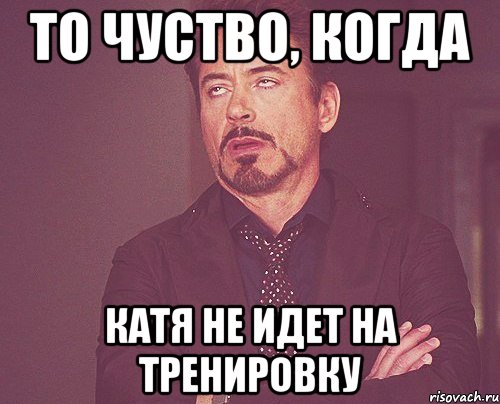 ТО ЧУСТВО, КОГДА

КАТЯ НЕ ИДЕТ НА ТРЕНИРОВКУ

risovach.ru